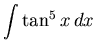 $\int \tan^5 x \, dx$